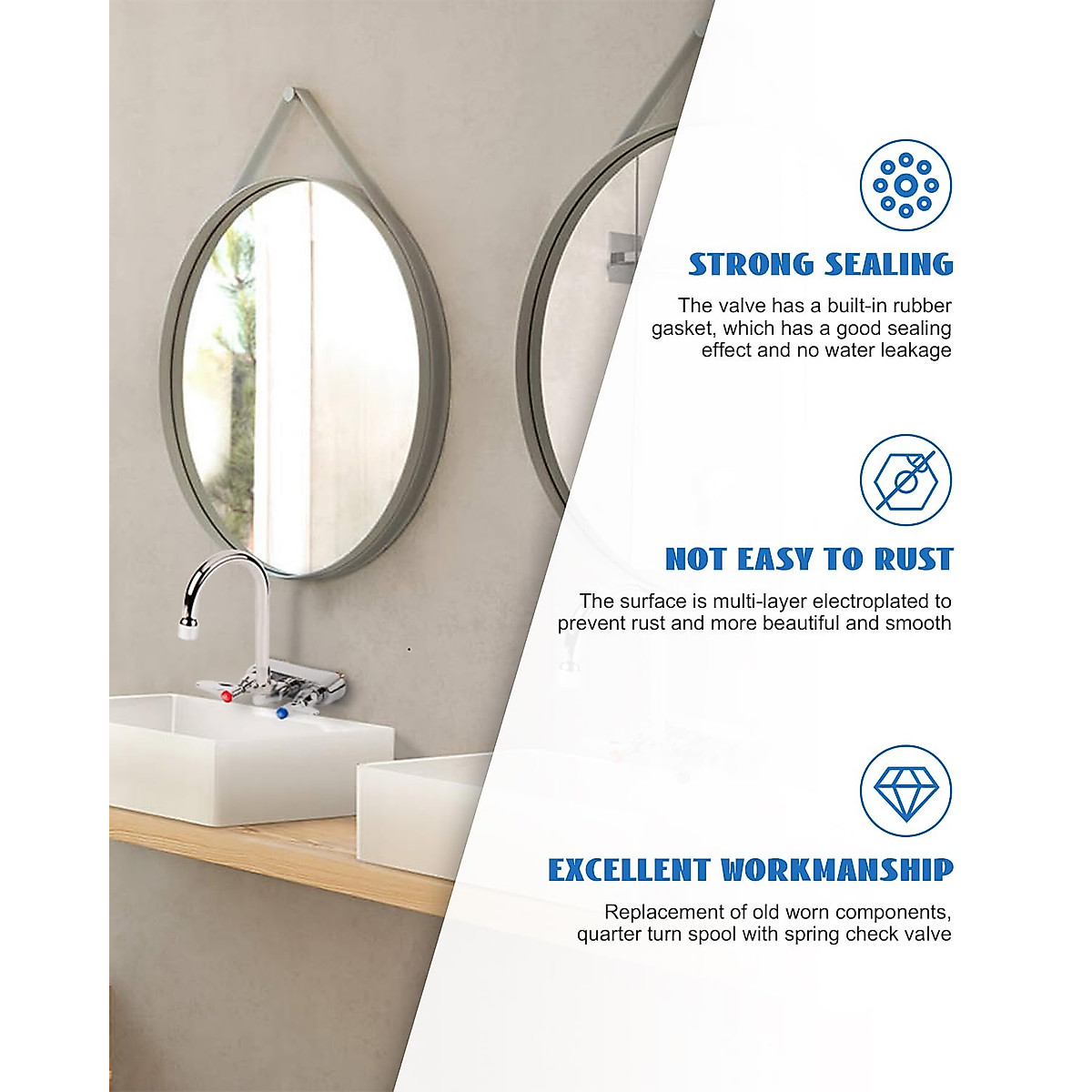 STRONG SEALING

The valve has a built-in rubber gasket, which has a good sealing effect and no water leakage

NOT EASY TO RUST

The surface is multi-layer electroplated to prevent rust and more beautiful and smooth

EXCELLENT WORKMANSHIP

Replacement of old worn components, quarter turn spool with spring check valve